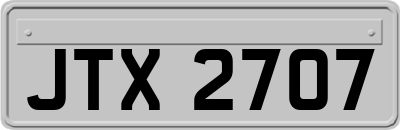 JTX 2707